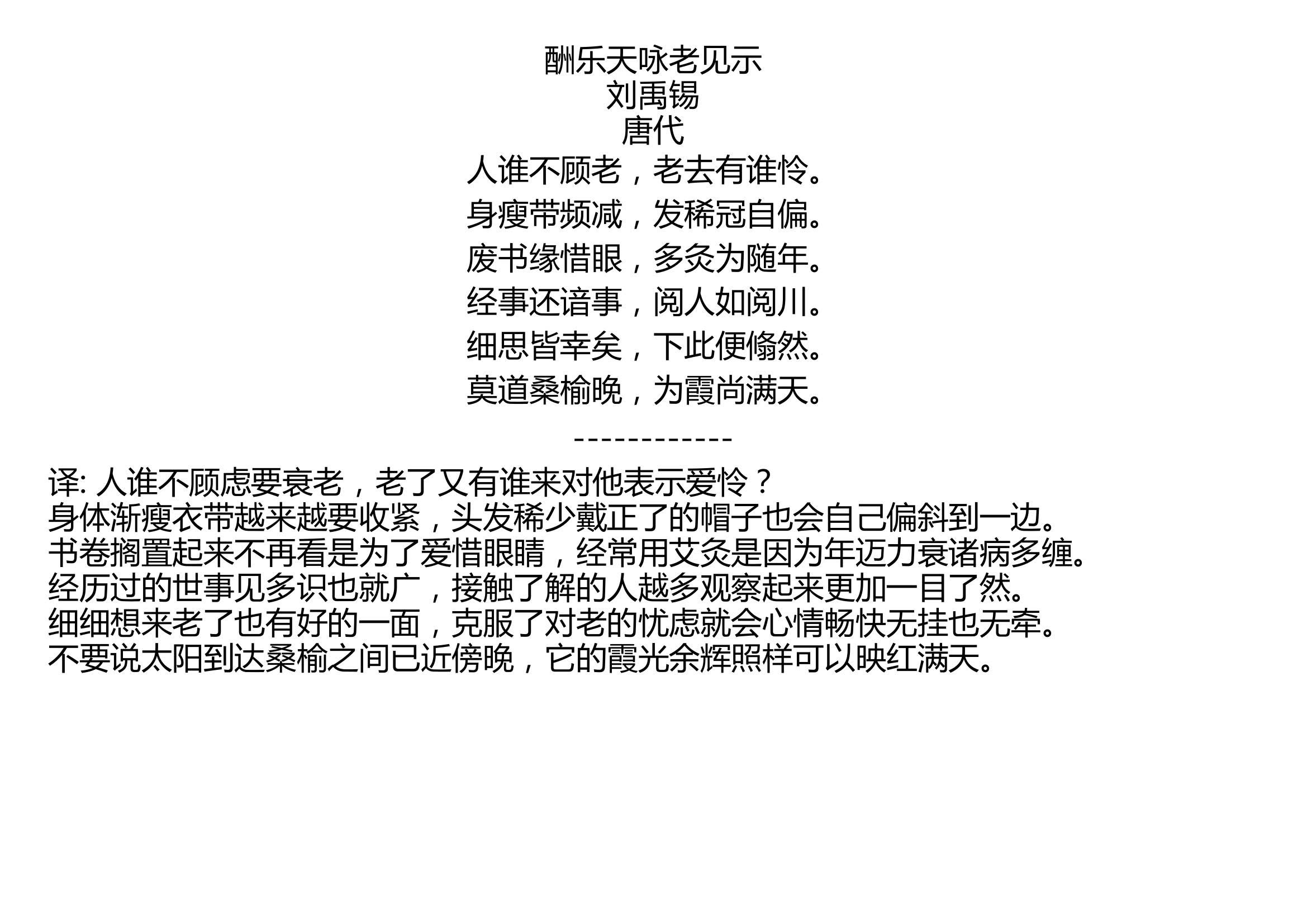 酬乐天咏老见示
刘禹锡
唐代
人谁不顾老，老去有谁怜。
身瘦带频减，发稀冠自偏。
废书缘惜眼，多灸为随年。
经事还谙事，阅人如阅川。
细思皆幸矣，下此便翛然。
莫道桑榆晚，为霞尚满天。
------------
译: 人谁不顾虑要衰老，老了又有谁来对他表示爱怜？
身体渐瘦衣带越来越要收紧，头发稀少戴正了的帽子也会自己偏斜到一边。
书卷搁置起来不再看是为了爱惜眼睛，经常用艾灸是因为年迈力衰诸病多缠。
经历过的世事见多识也就广，接触了解的人越多观察起来更加一目了然。
细细想来老了也有好的一面，克服了对老的忧虑就会心情畅快无挂也无牵。
不要说太阳到达桑榆之间已近傍晚，它的霞光余辉照样可以映红满天。